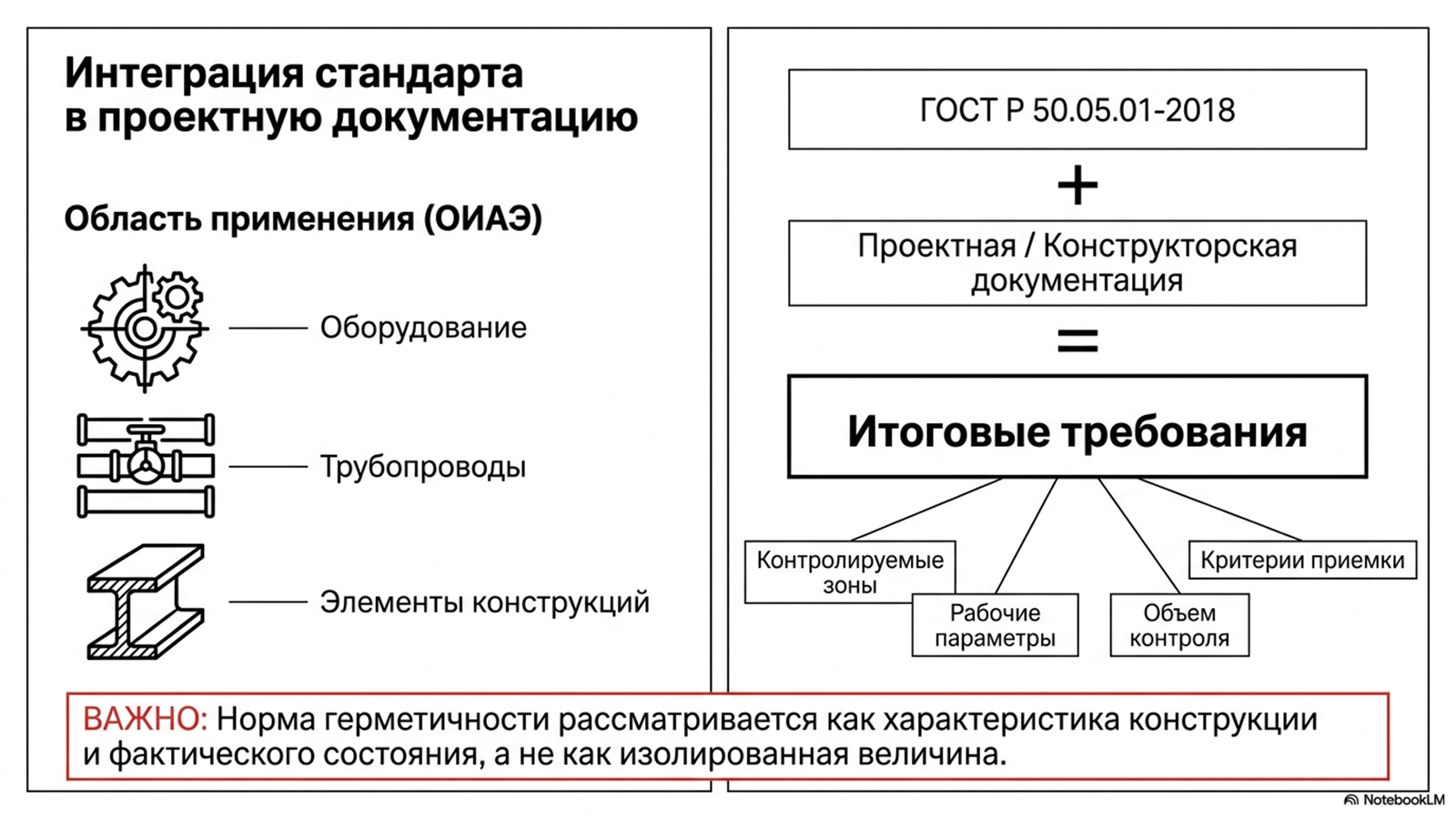 Интеграция стандарта в проектную документацию

Область применения (ОИАЭ)

Оборудование

Трубопроводы

Элементы конструкций

ГОСТ Р 50.05.01-2018

+

Проектная / Конструкторская документация

=

Итоговые требования

Контролируемые зоны

Рабочие параметры

Объем контроля

Критерии приемки

ВАЖНО: Норма герметичности рассматривается как характеристика конструкции и фактического состояния, а не как изолированная величина.

NotebookLM